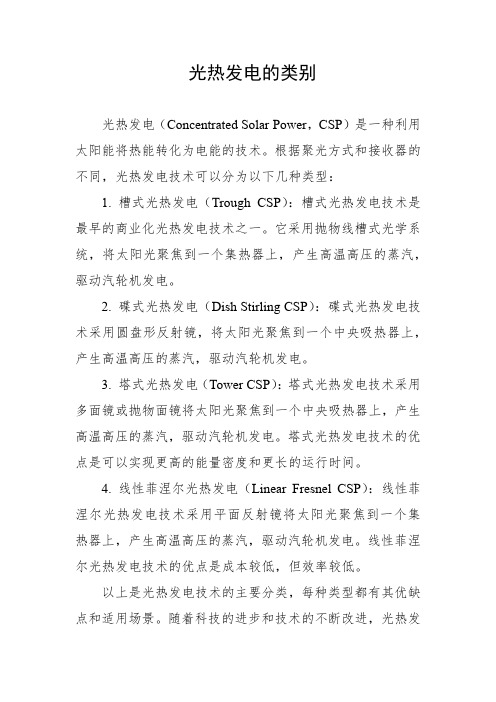 光热发电的类别

光热发电（Concentrated Solar Power，CSP）是一种利用太阳能将热能转化为电能的技术。根据聚光方式和接收器的不同，光热发电技术可以分为以下几种类型：

1. 槽式光热发电（Trough CSP）：槽式光热发电技术是最早的商业化光热发电技术之一。它采用抛物线槽式光学系统，将太阳光聚焦到一个集热器上，产生高温高压的蒸汽，驱动汽轮机发电。

2. 碟式光热发电（Dish Stirling CSP）：碟式光热发电技术采用圆盘形反射镜，将太阳光聚焦到一个中央吸热器上，产生高温高压的蒸汽，驱动汽轮机发电。

3. 塔式光热发电（Tower CSP）：塔式光热发电技术采用多面镜或抛物面镜将太阳光聚焦到一个中央吸热器上，产生高温高压的蒸汽，驱动汽轮机发电。塔式光热发电技术的优点是可以实现更高的能量密度和更长的运行时间。

4. 线性菲涅尔光热发电（Linear Fresnel CSP）：线性菲涅尔光热发电技术采用平面反射镜将太阳光聚焦到一个集热器上，产生高温高压的蒸汽，驱动汽轮机发电。线性菲涅尔光热发电技术的优点是成本较低，但效率较低。

以上是光热发电技术的主要分类，每种类型都有其优缺点和适用场景。随着科技的进步和技术的不断改进，光热发